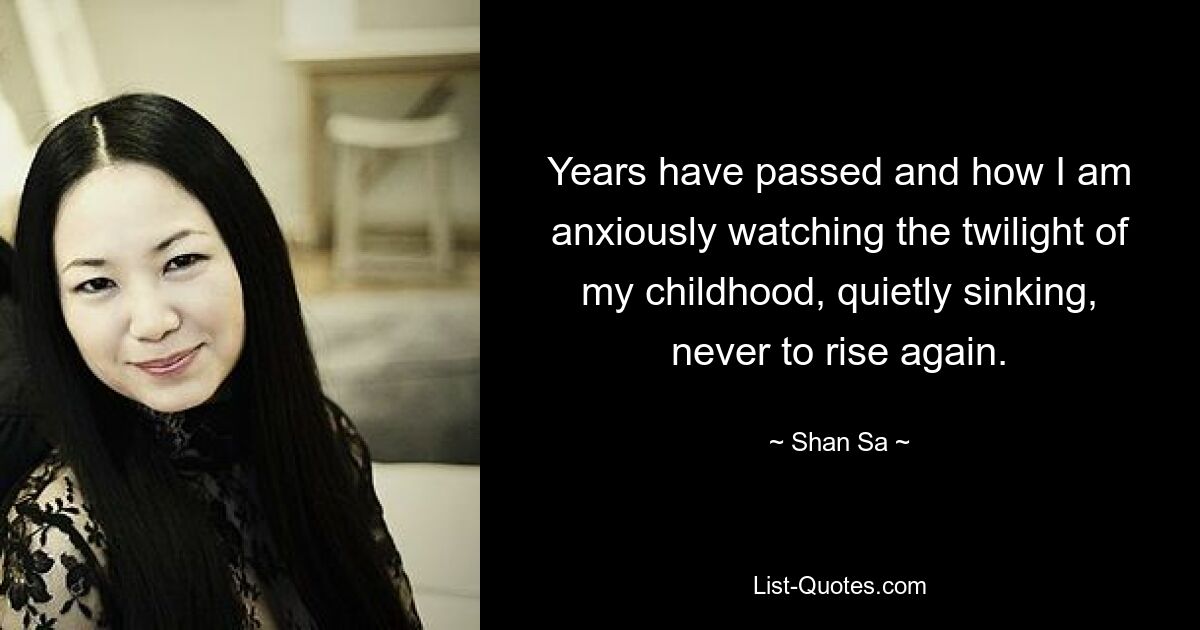 Years have passed and how I am anxiously watching the twilight of my childhood, quietly sinking, never to rise again.

~ Shan Sa ~

List-Quotes.com